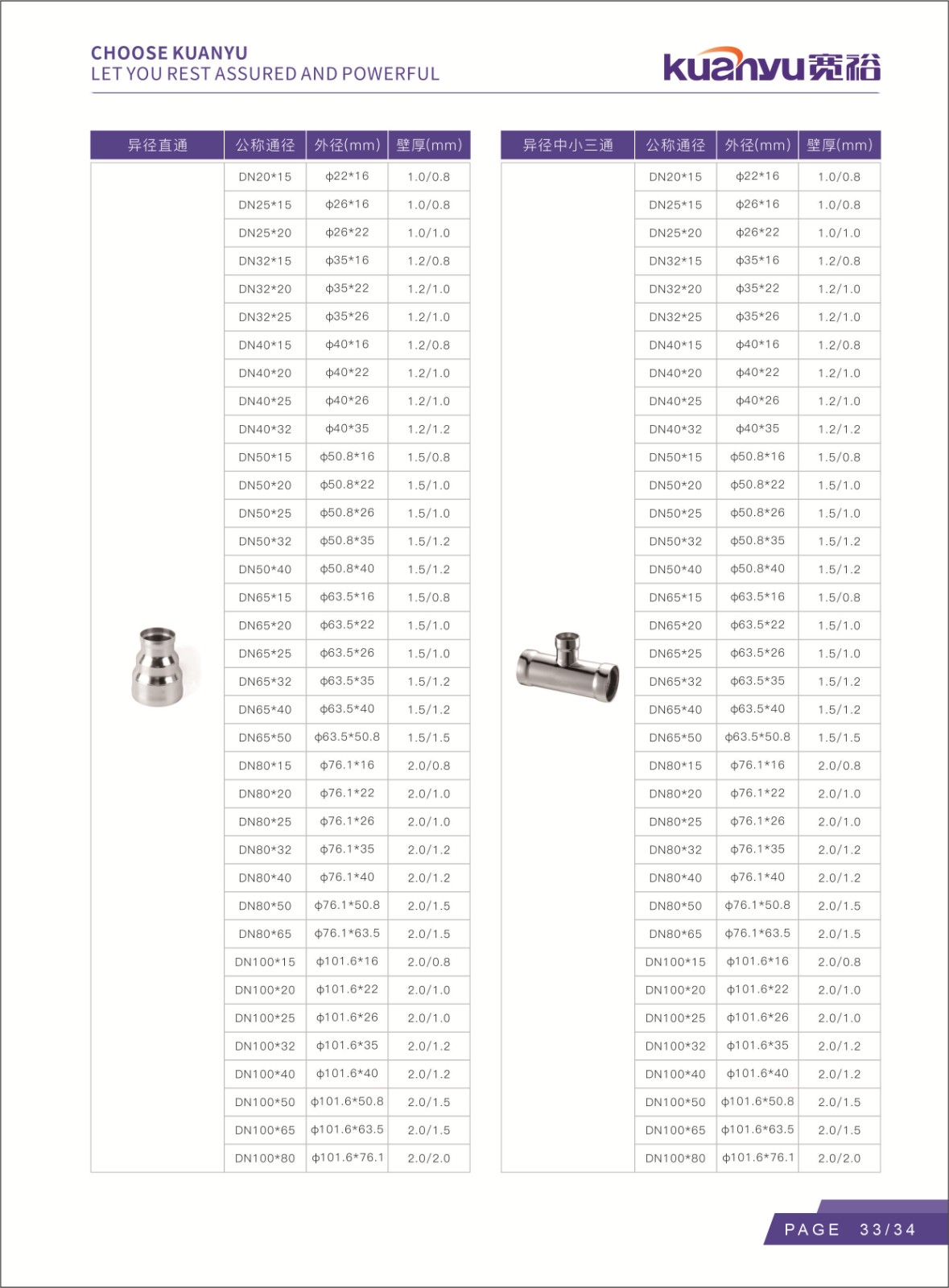 CHOOSE KUANYU
LET YOU REST ASSURED AND POWERFUL

kuanyu宽裕

| 异径直通 | 公称通径 | 外径(mm) | 壁厚(mm) |
|---|---|---|---|
| | DN20*15 | ф22*16 | 1.0/0.8 |
| | DN25*15 | ф26*16 | 1.0/0.8 |
| | DN25*20 | ф26*22 | 1.0/1.0 |
| | DN32*15 | ф35*16 | 1.2/0.8 |
| | DN32*20 | ф35*22 | 1.2/1.0 |
| | DN32*25 | ф35*26 | 1.2/1.0 |
| | DN40*15 | ф40*16 | 1.2/0.8 |
| | DN40*20 | ф40*22 | 1.2/1.0 |
| | DN40*25 | ф40*26 | 1.2/1.0 |
| | DN40*32 | ф40*35 | 1.2/1.2 |
| | DN50*15 | ф50.8*16 | 1.5/0.8 |
| | DN50*20 | ф50.8*22 | 1.5/1.0 |
| | DN50*25 | ф50.8*26 | 1.5/1.0 |
| | DN50*32 | ф50.8*35 | 1.5/1.2 |
| | DN50*40 | ф50.8*40 | 1.5/1.2 |
| | DN65*15 | ф63.5*16 | 1.5/0.8 |
| | DN65*20 | ф63.5*22 | 1.5/1.0 |
| | DN65*25 | ф63.5*26 | 1.5/1.0 |
| | DN65*32 | ф63.5*35 | 1.5/1.2 |
| | DN65*40 | ф63.5*40 | 1.5/1.2 |
| | DN65*50 | ф63.5*50.8 | 1.5/1.5 |
| | DN80*15 | ф76.1*16 | 2.0/0.8 |
| | DN80*20 | ф76.1*22 | 2.0/1.0 |
| | DN80*25 | ф76.1*26 | 2.0/1.0 |
| | DN80*32 | ф76.1*35 | 2.0/1.2 |
| | DN80*40 | ф76.1*40 | 2.0/1.2 |
| | DN80*50 | ф76.1*50.8 | 2.0/1.5 |
| | DN80*65 | ф76.1*63.5 | 2.0/1.5 |
| | DN100*15 | ф101.6*16 | 2.0/0.8 |
| | DN100*20 | ф101.6*22 | 2.0/1.0 |
| | DN100*25 | ф101.6*26 | 2.0/1.0 |
| | DN100*32 | ф101.6*35 | 2.0/1.2 |
| | DN100*40 | ф101.6*40 | 2.0/1.2 |
| | DN100*50 | ф101.6*50.8 | 2.0/1.5 |
| | DN100*65 | ф101.6*63.5 | 2.0/1.5 |
| | DN100*80 | ф101.6*76.1 | 2.0/2.0 |

| 异径中小三通 | 公称通径 | 外径(mm) | 壁厚(mm) |
|---|---|---|---|
| | DN20*15 | ф22*16 | 1.0/0.8 |
| | DN25*15 | ф26*16 | 1.0/0.8 |
| | DN25*20 | ф26*22 | 1.0/1.0 |
| | DN32*15 | ф35*16 | 1.2/0.8 |
| | DN32*20 | ф35*22 | 1.2/1.0 |
| | DN32*25 | ф35*26 | 1.2/1.0 |
| | DN40*15 | ф40*16 | 1.2/0.8 |
| | DN40*20 | ф40*22 | 1.2/1.0 |
| | DN40*25 | ф40*26 | 1.2/1.0 |
| | DN40*32 | ф40*35 | 1.2/1.2 |
| | DN50*15 | ф50.8*16 | 1.5/0.8 |
| | DN50*20 | ф50.8*22 | 1.5/1.0 |
| | DN50*25 | ф50.8*26 | 1.5/1.0 |
| | DN50*32 | ф50.8*35 | 1.5/1.2 |
| | DN50*40 | ф50.8*40 | 1.5/1.2 |
| | DN65*15 | ф63.5*16 | 1.5/0.8 |
| | DN65*20 | ф63.5*22 | 1.5/1.0 |
| | DN65*25 | ф63.5*26 | 1.5/1.0 |
| | DN65*32 | ф63.5*35 | 1.5/1.2 |
| | DN65*40 | ф63.5*40 | 1.5/1.2 |
| | DN65*50 | ф63.5*50.8 | 1.5/1.5 |
| | DN80*15 | ф76.1*16 | 2.0/0.8 |
| | DN80*20 | ф76.1*22 | 2.0/1.0 |
| | DN80*25 | ф76.1*26 | 2.0/1.0 |
| | DN80*32 | ф76.1*35 | 2.0/1.2 |
| | DN80*40 | ф76.1*40 | 2.0/1.2 |
| | DN80*50 | ф76.1*50.8 | 2.0/1.5 |
| | DN80*65 | ф76.1*63.5 | 2.0/1.5 |
| | DN100*15 | ф101.6*16 | 2.0/0.8 |
| | DN100*20 | ф101.6*22 | 2.0/1.0 |
| | DN100*25 | ф101.6*26 | 2.0/1.0 |
| | DN100*32 | ф101.6*35 | 2.0/1.2 |
| | DN100*40 | ф101.6*40 | 2.0/1.2 |
| | DN100*50 | ф101.6*50.8 | 2.0/1.5 |
| | DN100*65 | ф101.6*63.5 | 2.0/1.5 |
| | DN100*80 | ф101.6*76.1 | 2.0/2.0 |

PAGE 33/34